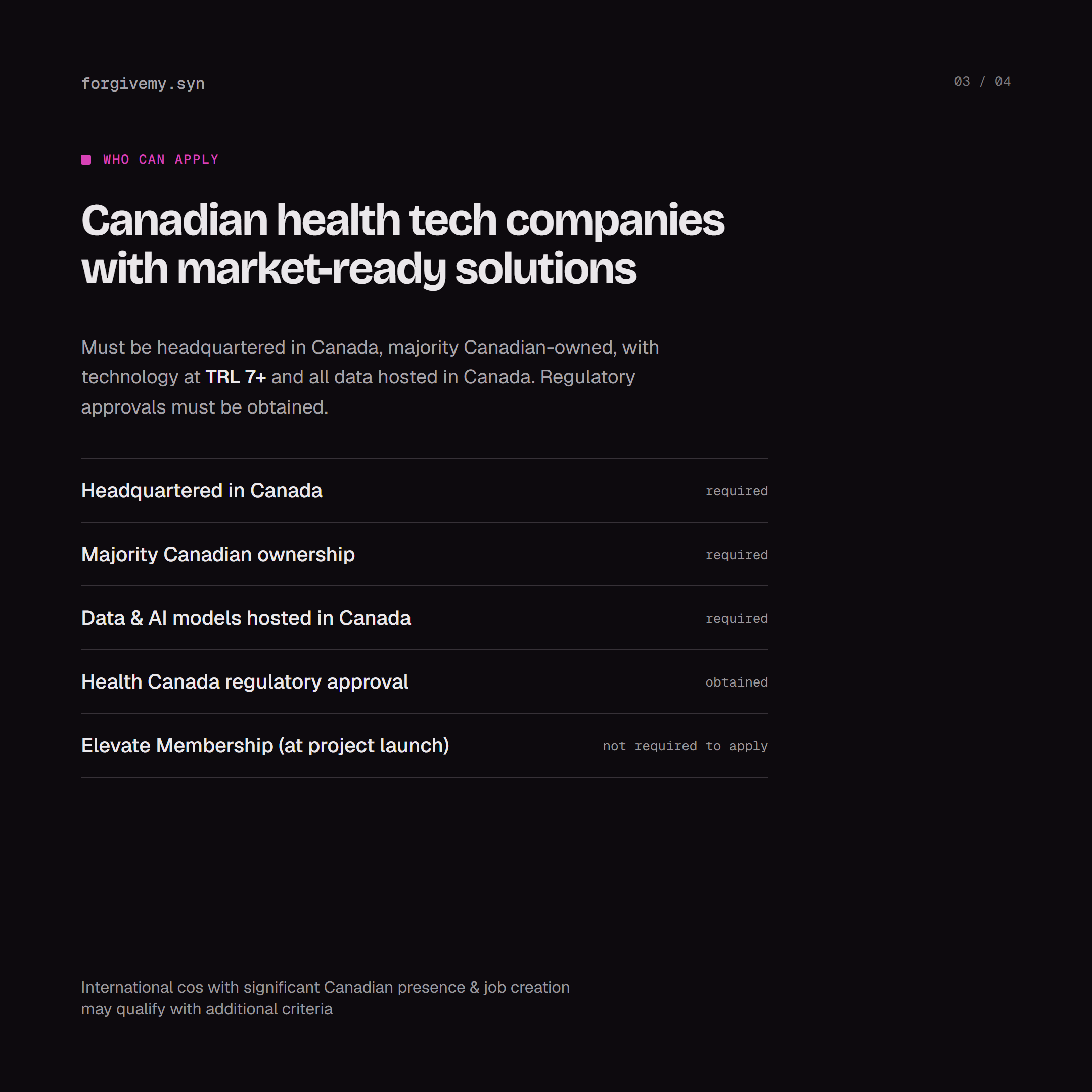 forgivemy.syn

03 / 04

WHO CAN APPLY

Canadian health tech companies with market-ready solutions

Must be headquartered in Canada, majority Canadian-owned, with technology at TRL 7+ and all data hosted in Canada. Regulatory approvals must be obtained.

Headquartered in Canada required

Majority Canadian ownership required

Data & AI models hosted in Canada required

Health Canada regulatory approval obtained

Elevate Membership (at project launch) not required to apply

International cos with significant Canadian presence & job creation may qualify with additional criteria